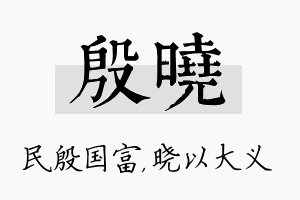 殷曉

民殷国富，晓以大义